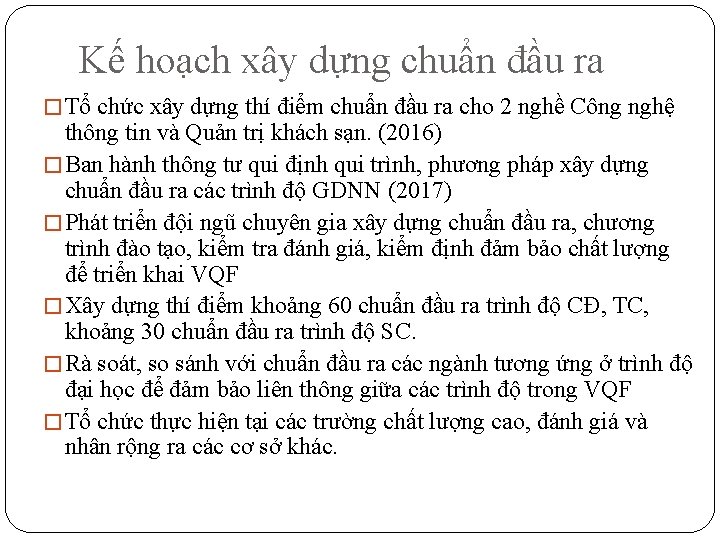 Kế hoạch xây dựng chuẩn đầu ra

□ Tổ chức xây dựng thí điểm chuẩn đầu ra cho 2 nghề Công nghệ thông tin và Quản trị khách sạn. (2016)

□ Ban hành thông tư qui định qui trình, phương pháp xây dựng chuẩn đầu ra các trình độ GDNN (2017)

□ Phát triển đội ngũ chuyên gia xây dựng chuẩn đầu ra, chương trình đào tạo, kiểm tra đánh giá, kiểm định đảm bảo chất lượng để triển khai VQF

□ Xây dựng thí điểm khoảng 60 chuẩn đầu ra trình độ CĐ, TC, khoảng 30 chuẩn đầu ra trình độ SC.

□ Rà soát, so sánh với chuẩn đầu ra các ngành tương ứng ở trình độ đại học để đảm bảo liên thông giữa các trình độ trong VQF

□ Tổ chức thực hiện tại các trường chất lượng cao, đánh giá và nhân rộng ra các cơ sở khác.